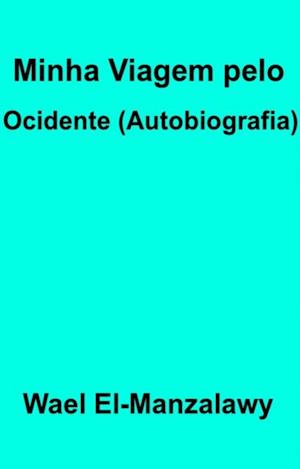 Minha Viagem pelo Ocidente (Autobiografia)

Wael El-Manzalawy